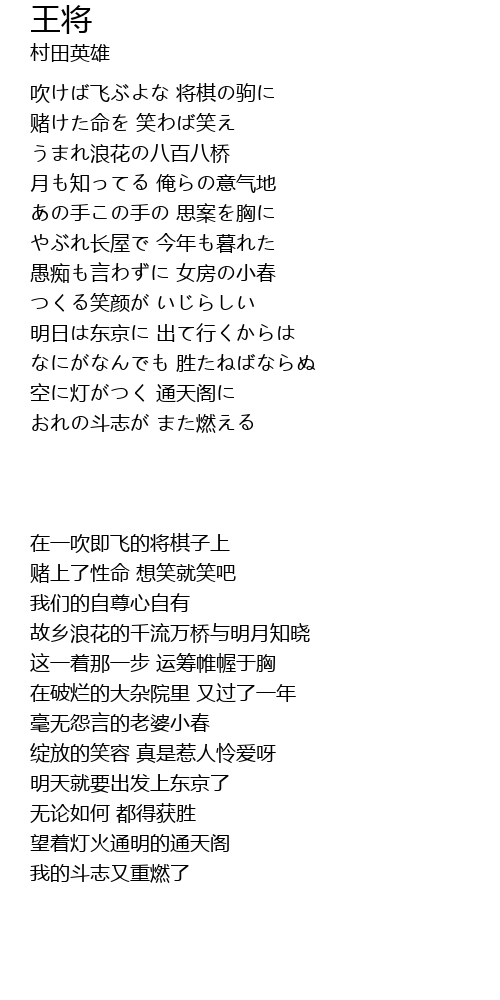 王将
村田英雄

吹けば飞ぶよな 将棋の驹に
赌けた命を 笑わば笑え
うまれ浪花の八百八桥
月も知ってる 俺らの意气地
あの手この手の 思案を胸に
やぶれ长屋で 今年も暮れた
愚痴も言わずに 女房の小春
つくる笑颜が いじらしい
明日は东京に 出て行くからは
なにがなんでも 胜たねばならぬ
空に灯がつく 通天阁に
おれの斗志が また燃える

在一吹即飞的将棋子上
赌上了性命 想笑就笑吧
我们的自尊心自有
故乡浪花的千流万桥与明月知晓
这一着那一步 运筹帷幄于胸
在破烂的大杂院里 又过了一年
毫无怨言的老婆小春
绽放的笑容 真是惹人怜爱呀
明天就要出发上东京了
无论如何 都得获胜
望着灯火通明的通天阁
我的斗志又重燃了